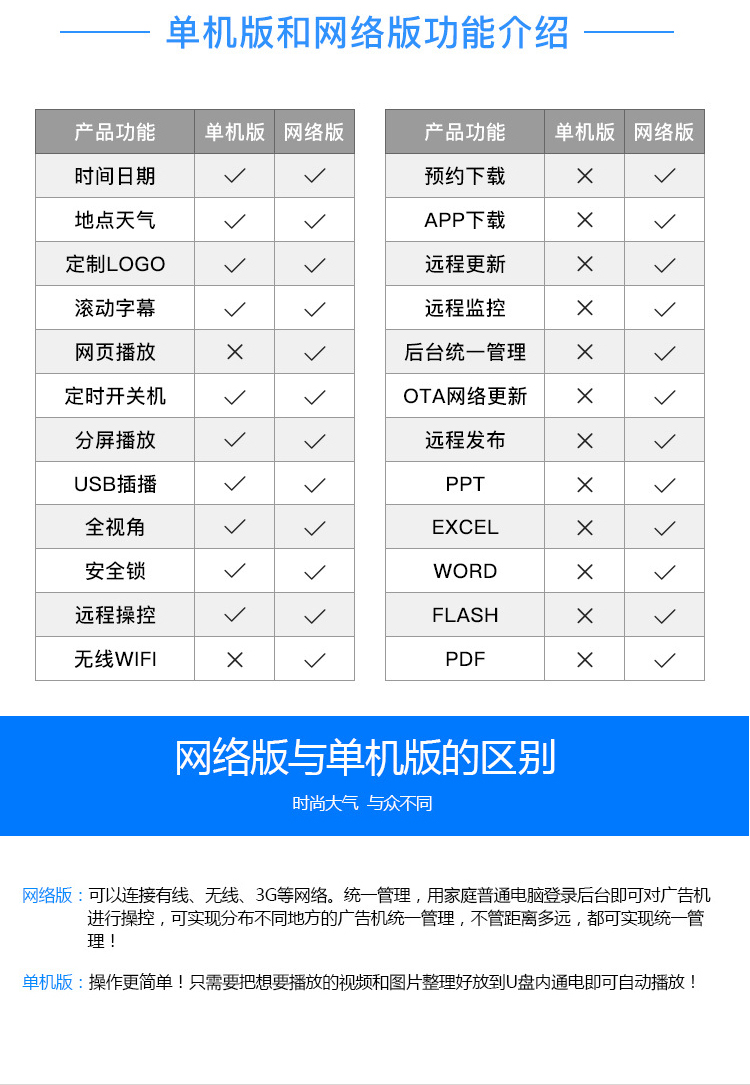 单机版和网络版功能介绍

| 产品功能 | 单机版 | 网络版 |
|---|---|---|
| 时间日期 | ✓ | ✓ |
| 地点天气 | ✓ | ✓ |
| 定制LOGO | ✓ | ✓ |
| 滚动字幕 | ✓ | ✓ |
| 网页播放 | × | ✓ |
| 定时开关机 | ✓ | ✓ |
| 分屏播放 | ✓ | ✓ |
| USB插播 | ✓ | ✓ |
| 全视角 | ✓ | ✓ |
| 安全锁 | ✓ | ✓ |
| 远程操控 | ✓ | ✓ |
| 无线WIFI | × | ✓ |

| 产品功能 | 单机版 | 网络版 |
|---|---|---|
| 预约下载 | × | ✓ |
| APP下载 | × | ✓ |
| 远程更新 | × | ✓ |
| 远程监控 | × | ✓ |
| 后台统一管理 | × | ✓ |
| OTA网络更新 | × | ✓ |
| 远程发布 | × | ✓ |
| PPT | × | ✓ |
| EXCEL | × | ✓ |
| WORD | × | ✓ |
| FLASH | × | ✓ |
| PDF | × | ✓ |

网络版与单机版的区别

时尚大气 与众不同

网络版：可以连接有线、无线、3G等网络。统一管理，用家庭普通电脑登录后台即可对广告机进行操控，可实现分布不同地方的广告机统一管理，不管距离多远，都可实现统一管理！

单机版：操作更简单！只需要把想要播放的视频和图片整理好放到U盘内通电即可自动播放！